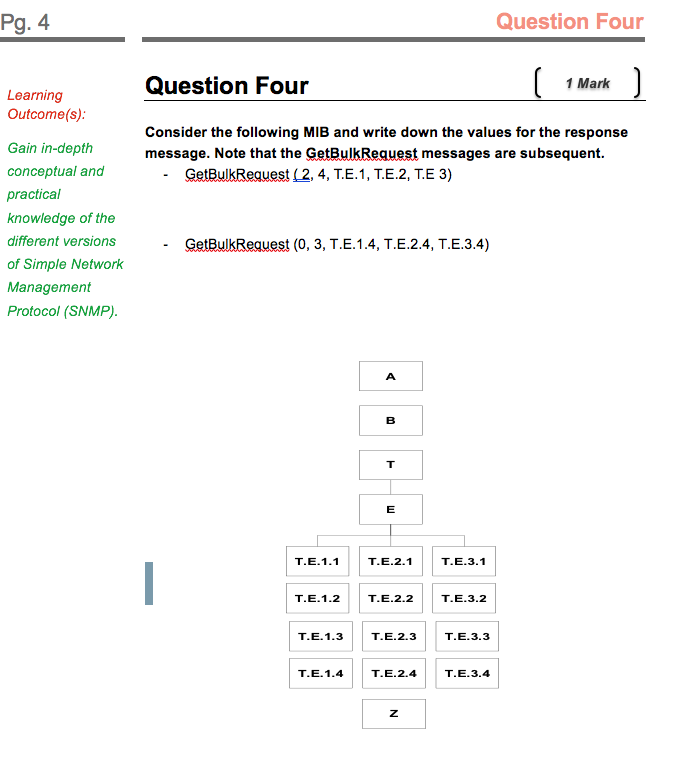 Pg. 4

Question Four

Learning Outcome(s):

Gain in-depth conceptual and practical knowledge of the different versions of Simple Network Management Protocol (SNMP).

Question Four

1 Mark

Consider the following MIB and write down the values for the response message. Note that the GetBulkRequest messages are subsequent.

- GetBulkRequest ( 2, 4, T.E.1, T.E.2, T.E 3)

- GetBulkRequest (0, 3, T.E.1.4, T.E.2.4, T.E.3.4)

A

B

T

E

| T.E.1.1 | T.E.2.1 | T.E.3.1 |
|---|---|---|
| T.E.1.2 | T.E.2.2 | T.E.3.2 |
| T.E.1.3 | T.E.2.3 | T.E.3.3 |
| T.E.1.4 | T.E.2.4 | T.E.3.4 |

Z